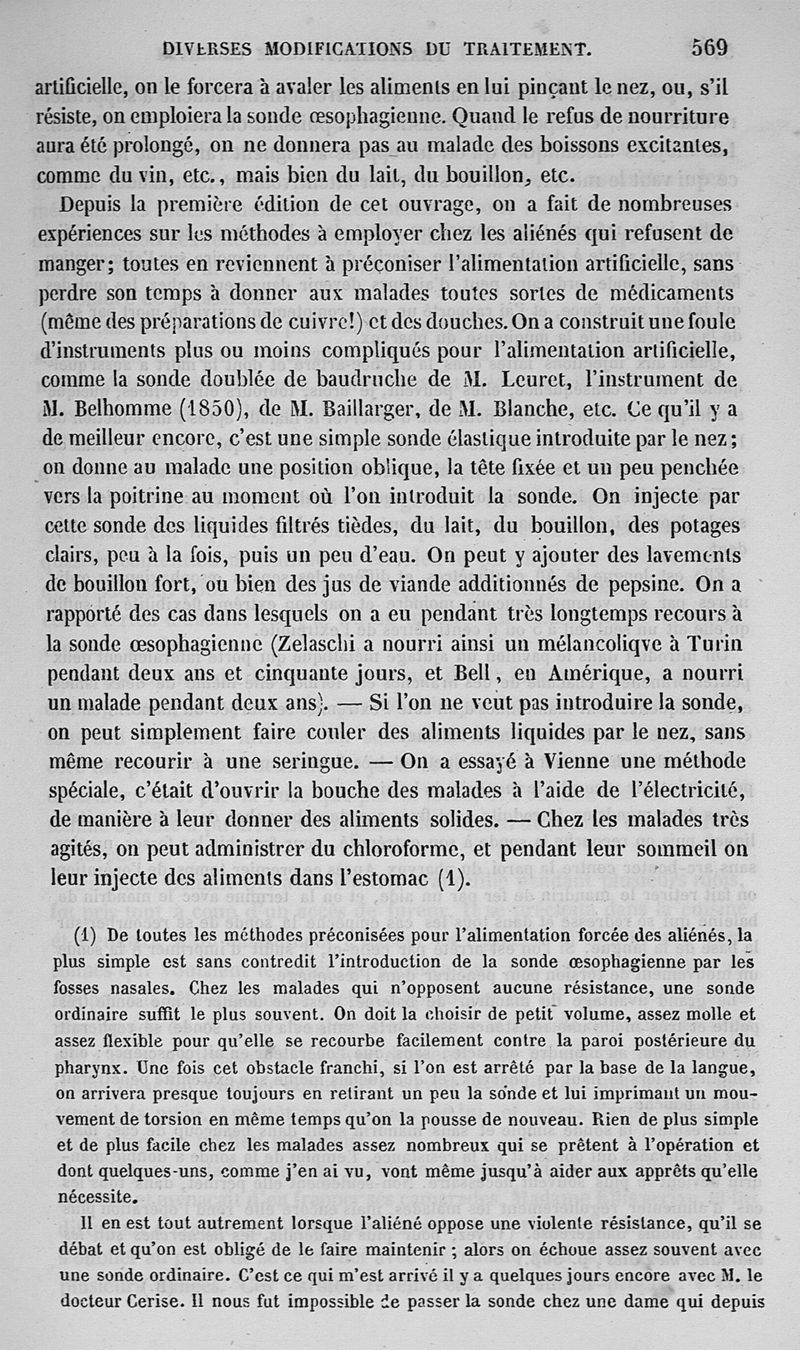 DIVERSES MODIFICATIONS DU TRAITEMENT. 569

artificielle, on le forcera à avaler les aliments en lui pinçant le nez, ou, s'il résiste, on emploiera la sonde œsophagienne. Quand le refus de nourriture aura été prolongé, on ne donnera pas au malade des boissons excitantes, comme du vin, etc., mais bien du lait, du bouillon, etc.

Depuis la première édition de cet ouvrage, on a fait de nombreuses expériences sur les méthodes à employer chez les aliénés qui refusent de manger; toutes en reviennent à préconiser l'alimentation artificielle, sans perdre son temps à donner aux malades toutes sortes de médicaments (même des préparations de cuivre!) et des douches. On a construit une foule d'instruments plus ou moins compliqués pour l'alimentation artificielle, comme la sonde doublée de baudruche de M. Leuret, l'instrument de M. Belhomme (1850), de M. Baillarger, de M. Blanche, etc. Ce qu'il y a de meilleur encore, c'est une simple sonde élastique introduite par le nez; on donne au malade une position oblique, la tête fixée et un peu penchée vers la poitrine au moment où l'on introduit la sonde. On injecte par cette sonde des liquides filtrés tièdes, du lait, du bouillon, des potages clairs, peu à la fois, puis un peu d'eau. On peut y ajouter des lavements de bouillon fort, ou bien des jus de viande additionnés de pepsine. On a rapporté des cas dans lesquels on a eu pendant très longtemps recours à la sonde œsophagienne (Zelaschi a nourri ainsi un mélancoliqve à Turin pendant deux ans et cinquante jours, et Bell, en Amérique, a nourri un malade pendant deux ans). — Si l'on ne veut pas introduire la sonde, on peut simplement faire couler des aliments liquides par le nez, sans même recourir à une seringue. — On a essayé à Vienne une méthode spéciale, c'était d'ouvrir la bouche des malades à l'aide de l'électricité, de manière à leur donner des aliments solides. — Chez les malades très agités, on peut administrer du chloroforme, et pendant leur sommeil on leur injecte des aliments dans l'estomac (1).

(1) De toutes les méthodes préconisées pour l'alimentation forcée des aliénés, la plus simple est sans contredit l'introduction de la sonde œsophagienne par les fosses nasales. Chez les malades qui n'opposent aucune résistance, une sonde ordinaire suffit le plus souvent. On doit la choisir de petit volume, assez molle et assez flexible pour qu'elle se recourbe facilement contre la paroi postérieure du pharynx. Une fois cet obstacle franchi, si l'on est arrêté par la base de la langue, on arrivera presque toujours en retirant un peu la sonde et lui imprimant un mouvement de torsion en même temps qu'on la pousse de nouveau. Rien de plus simple et de plus facile chez les malades assez nombreux qui se prêtent à l'opération et dont quelques-uns, comme j'en ai vu, vont même jusqu'à aider aux apprêts qu'elle nécessite.

Il en est tout autrement lorsque l'aliéné oppose une violente résistance, qu'il se débat et qu'on est obligé de le faire maintenir ; alors on échoue assez souvent avec une sonde ordinaire. C'est ce qui m'est arrivé il y a quelques jours encore avec M. le docteur Cerise. Il nous fut impossible de passer la sonde chez une dame qui depuis